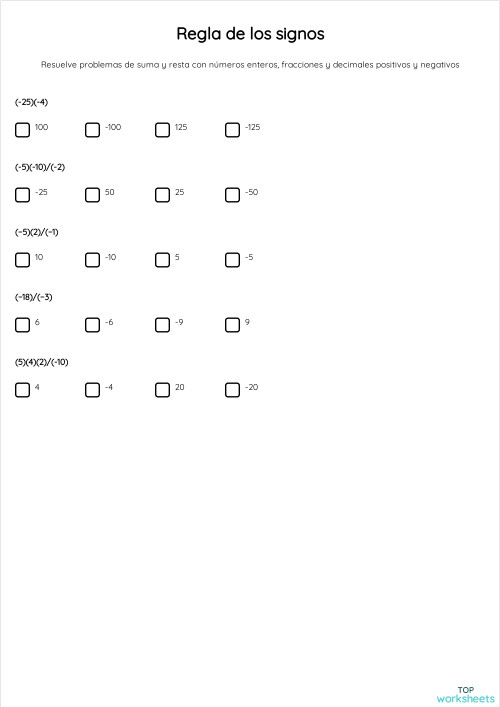 Regla de los signos

Resuelve problemas de suma y resta con números enteros, fracciones y decimales positivos y negativos

(-25)(-4)

100 -100 125 -125

(-5)(-10)/(-2)

-25 50 25 -50

(-5)(2)/(-1)

10 -10 5 -5

(-18)/(-3)

6 -6 -9 9

(5)(4)(2)/(-10)

4 -4 20 -20

TOP
worksheets